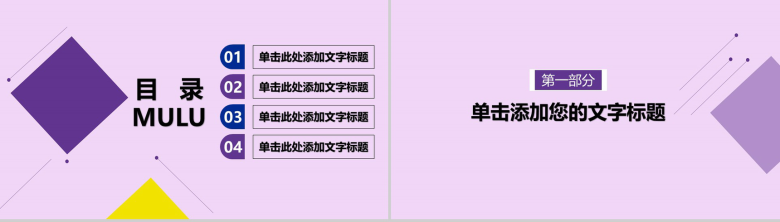 目 录
MULU

01 单击此处添加文字标题
02 单击此处添加文字标题
03 单击此处添加文字标题
04 单击此处添加文字标题

第一部分
单击添加您的文字标题